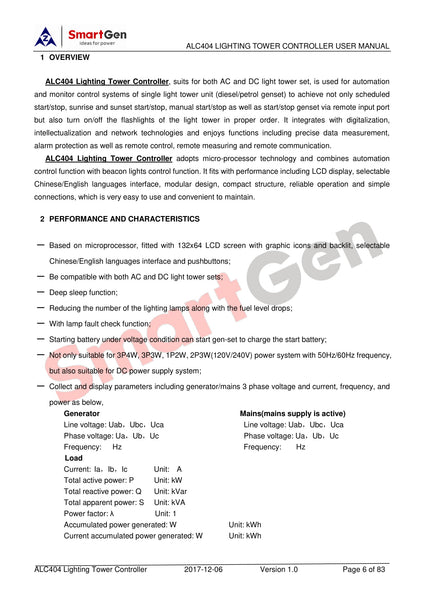 SmartGen
ideas for power

ALC404 LIGHTING TOWER CONTROLLER USER MANUAL

1 OVERVIEW

ALC404 Lighting Tower Controller, suits for both AC and DC light tower set, is used for automation and monitor control systems of single light tower unit (diesel/petrol genset) to achieve not only scheduled start/stop, sunrise and sunset start/stop, manual start/stop as well as start/stop genset via remote input port but also turn on/off the flashlights of the light tower in proper order. It integrates with digitalization, intellectualization and network technologies and enjoys functions including precise data measurement, alarm protection as well as remote control, remote measuring and remote communication.

ALC404 Lighting Tower Controller adopts micro-processor technology and combines automation control function with beacon lights control function. It fits with performance including LCD display, selectable Chinese/English languages interface, modular design, compact structure, reliable operation and simple connections, which is very easy to use and convenient to maintain.

2 PERFORMANCE AND CHARACTERISTICS

— Based on microprocessor, fitted with 132x64 LCD screen with graphic icons and backlit, selectable Chinese/English languages interface and pushbuttons;
— Be compatible with both AC and DC light tower sets;
— Deep sleep function;
— Reducing the number of the lighting lamps along with the fuel level drops;
— With lamp fault check function;
— Starting battery under voltage condition can start gen-set to charge the start battery;
— Not only suitable for 3P4W, 3P3W, 1P2W, 2P3W(120V/240V) power system with 50Hz/60Hz frequency, but also suitable for DC power supply system;
— Collect and display parameters including generator/mains 3 phase voltage and current, frequency, and power as below,

Generator
Line voltage: Uab，Ubc，Uca
Phase voltage: Ua，Ub，Uc
Frequency: Hz

Mains(mains supply is active)
Line voltage: Uab，Ubc，Uca
Phase voltage: Ua，Ub，Uc
Frequency: Hz

Load
Current: Ia，Ib，Ic Unit: A
Total active power: P Unit: kW
Total reactive power: Q Unit: kVar
Total apparent power: S Unit: kVA
Power factor: λ Unit: 1
Accumulated power generated: W Unit: kWh
Current accumulated power generated: W Unit: kWh

SmartGen

ALC404 Lighting Tower Controller 2017-12-06 Version 1.0 Page 6 of 83